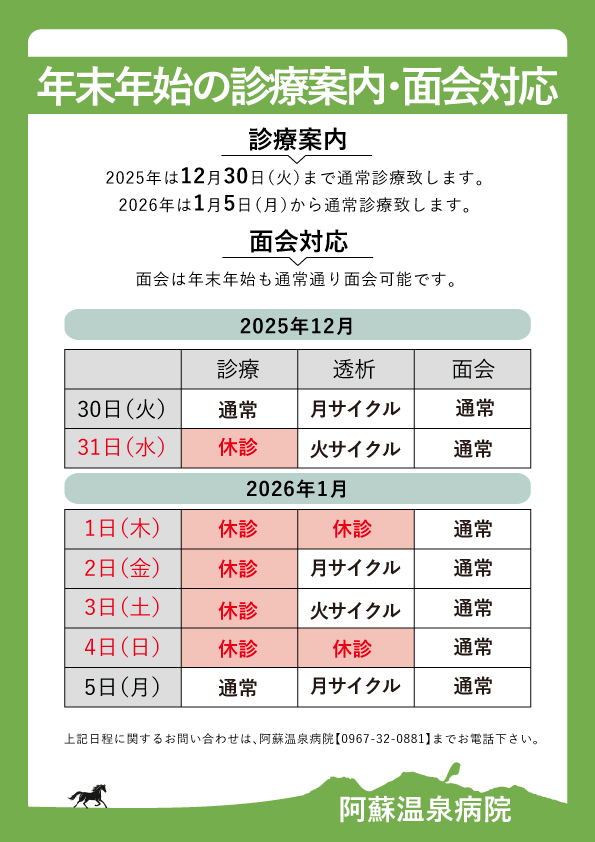 年末年始の診療案内・面会対応

診療案内

2025年は12月30日（火）まで通常診療致します。
2026年は1月5日（月）から通常診療致します。

面会対応

面会は年末年始も通常通り面会可能です。

2025年12月

| | 診療 | 透析 | 面会 |
|---|---|---|---|
| 30日（火） | 通常 | 月サイクル | 通常 |
| 31日（水） | 休診 | 火サイクル | 通常 |

2026年1月

| | | | |
|---|---|---|---|
| 1日（木） | 休診 | 休診 | 通常 |
| 2日（金） | 休診 | 月サイクル | 通常 |
| 3日（土） | 休診 | 火サイクル | 通常 |
| 4日（日） | 休診 | 休診 | 通常 |
| 5日（月） | 通常 | 月サイクル | 通常 |

上記日程に関するお問い合わせは、阿蘇温泉病院【0967-32-0881】までお電話下さい。

阿蘇温泉病院